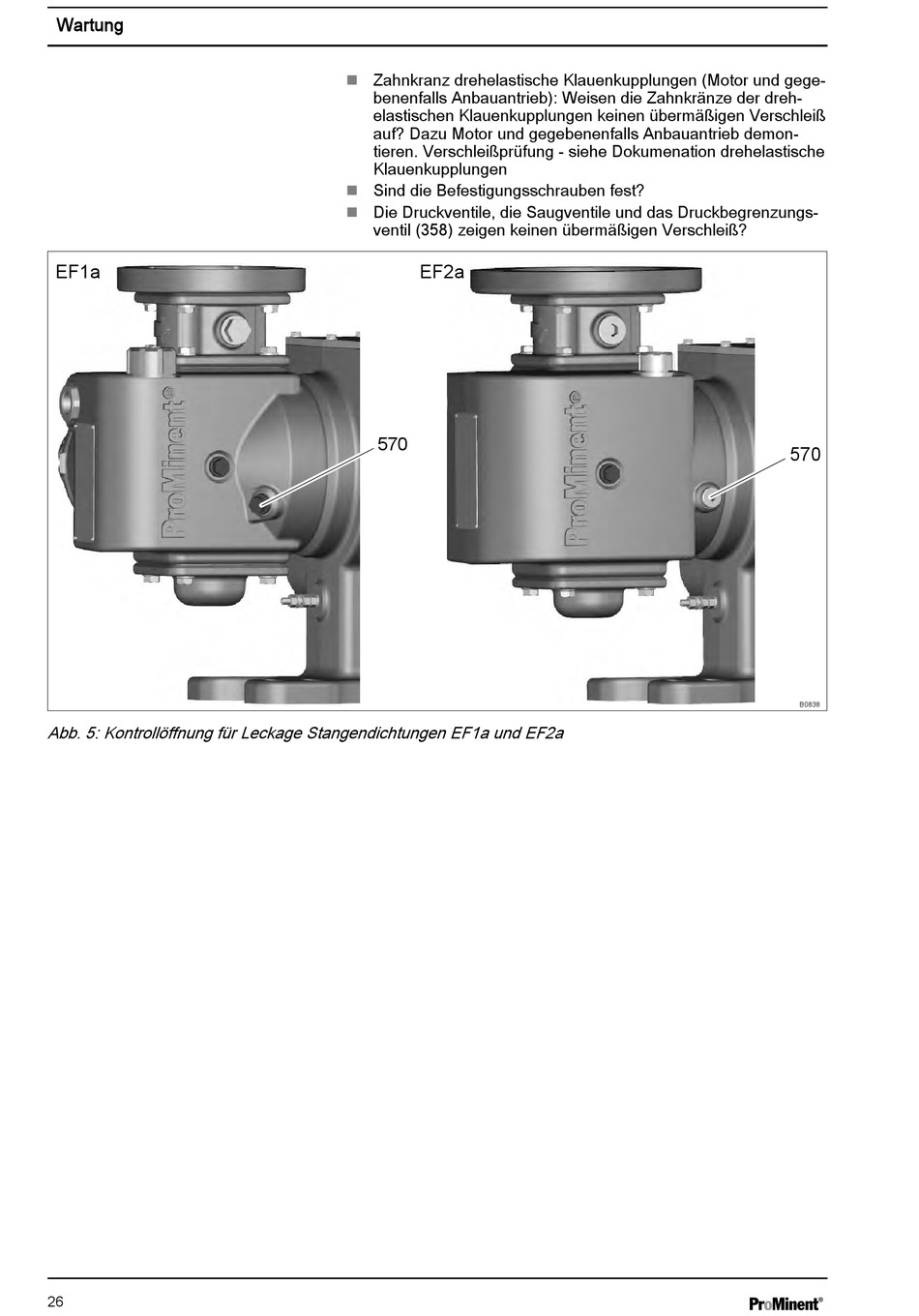 Wartung

■ Zahnkranz drehelastische Klauenkupplungen (Motor und gegebenenfalls Anbauantrieb): Weisen die Zahnkränze der drehelastischen Klauenkupplungen keinen übermäßigen Verschleiß auf? Dazu Motor und gegebenenfalls Anbauantrieb demontieren. Verschleißprüfung - siehe Dokumenation drehelastische Klauenkupplungen

■ Sind die Befestigungsschrauben fest?

■ Die Druckventile, die Saugventile und das Druckbegrenzungsventil (358) zeigen keinen übermäßigen Verschleiß?

EF1a

ProMinent®

570

EF2a

ProMinent®

570

B0838

Abb. 5: Kontrollöffnung für Leckage Stangendichtungen EF1a und EF2a

26

ProMinent®